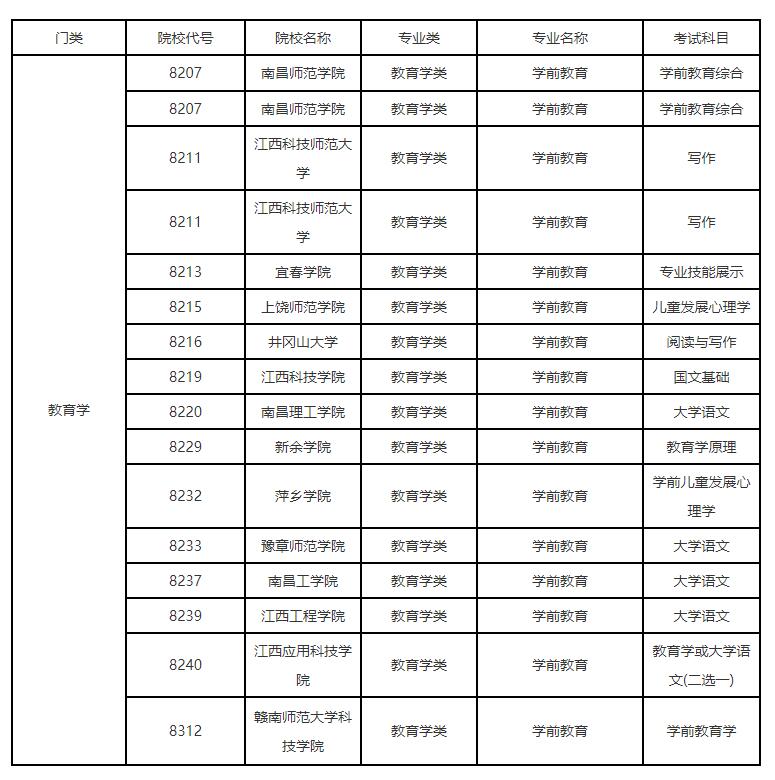 | 门类 | 院校代号 | 院校名称 | 专业类 | 专业名称 | 考试科目 |
|---|---|---|---|---|---|
| 教育学 | 8207 | 南昌师范学院 | 教育学类 | 学前教育 | 学前教育综合 |
| | 8207 | 南昌师范学院 | 教育学类 | 学前教育 | 学前教育综合 |
| | 8211 | 江西科技师范大学 | 教育学类 | 学前教育 | 写作 |
| | 8211 | 江西科技师范大学 | 教育学类 | 学前教育 | 写作 |
| | 8213 | 宜春学院 | 教育学类 | 学前教育 | 专业技能展示 |
| | 8215 | 上饶师范学院 | 教育学类 | 学前教育 | 儿童发展心理学 |
| | 8216 | 井冈山大学 | 教育学类 | 学前教育 | 阅读与写作 |
| | 8219 | 江西科技学院 | 教育学类 | 学前教育 | 国文基础 |
| | 8220 | 南昌理工学院 | 教育学类 | 学前教育 | 大学语文 |
| | 8229 | 新余学院 | 教育学类 | 学前教育 | 教育学原理 |
| | 8232 | 萍乡学院 | 教育学类 | 学前教育 | 学前儿童发展心理学 |
| | 8233 | 豫章师范学院 | 教育学类 | 学前教育 | 大学语文 |
| | 8237 | 南昌工学院 | 教育学类 | 学前教育 | 大学语文 |
| | 8239 | 江西工程学院 | 教育学类 | 学前教育 | 大学语文 |
| | 8240 | 江西应用科技学院 | 教育学类 | 学前教育 | 教育学或大学语文(二选一) |
| | 8312 | 赣南师范大学科技学院 | 教育学类 | 学前教育 | 学前教育学 |